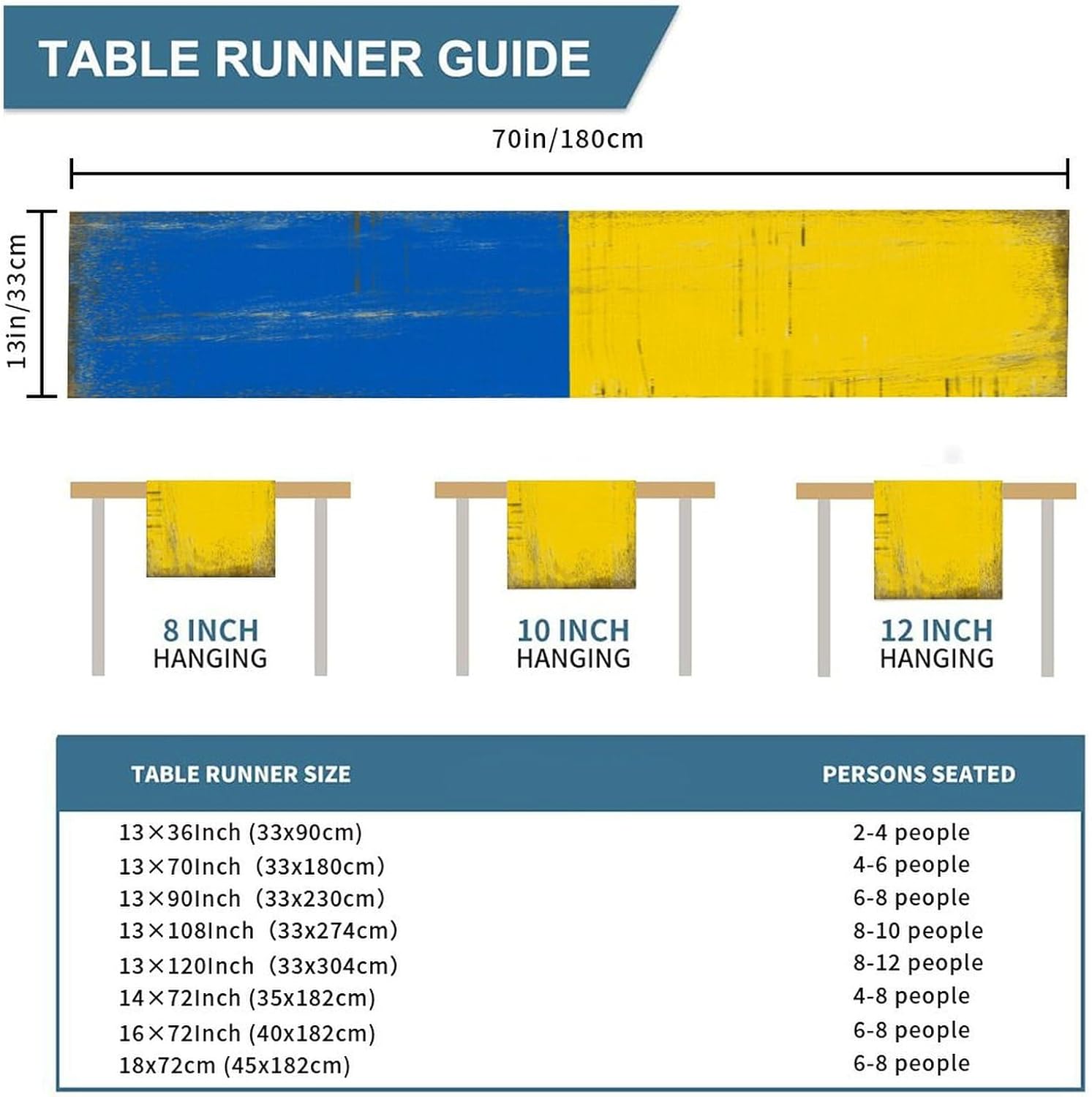 TABLE RUNNER GUIDE

70in/180cm

13in/33cm

8 INCH
HANGING

10 INCH
HANGING

12 INCH
HANGING

| TABLE RUNNER SIZE | PERSONS SEATED |
|---|---|
| 13×36Inch (33x90cm) | 2-4 people |
| 13×70Inch (33x180cm) | 4-6 people |
| 13×90Inch (33x230cm) | 6-8 people |
| 13×108Inch (33x274cm) | 8-10 people |
| 13×120Inch (33x304cm) | 8-12 people |
| 14×72Inch (35x182cm) | 4-8 people |
| 16×72Inch (40x182cm) | 6-8 people |
| 18x72cm (45x182cm) | 6-8 people |